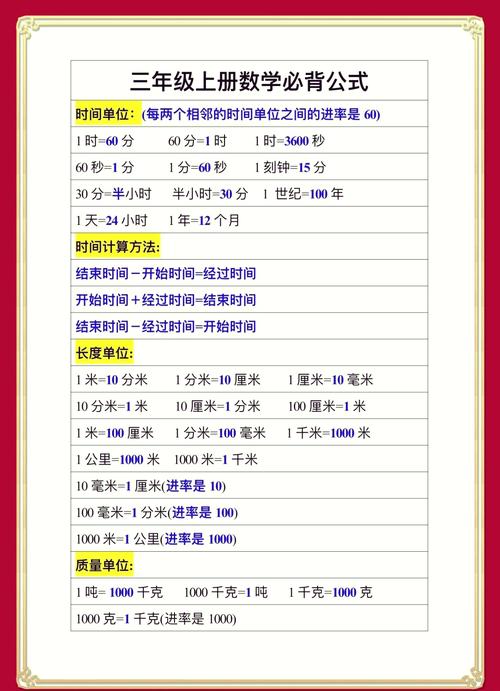 三年级上册数学必背公式

时间单位：(每两个相邻的时间单位之间的进率是 60)

1 时=60 分　60 分=1 时　1 时=3600 秒

60 秒=1 分　1 分=60 秒　1 刻钟=15 分

30 分=半小时　半小时=30 分　1 世纪=100 年

1 天=24 小时　1 年=12 个月

时间计算方法：

结束时间－开始时间=经过时间

开始时间＋经过时间=结束时间

结束时间－经过时间=开始时间

长度单位：

1 米=10 分米　1 分米=10 厘米　1 厘米=10 毫米

10 分米=1 米　10 厘米=1 分米　100 厘米=1 米

1 米=100 厘米　1 分米=100 毫米　1 千米=1000 米

1 公里=1000 米　1000 米=1 千米

10 毫米=1 厘米(进率是 10)

100 毫米=1 分米(进率是 100)

1000 米=1 公里(进率是 1000)

质量单位：

1 吨= 1000 千克　1000 千克=1 吨　1 千克=1000 克

1000 克=1 千克(进率是 1000)